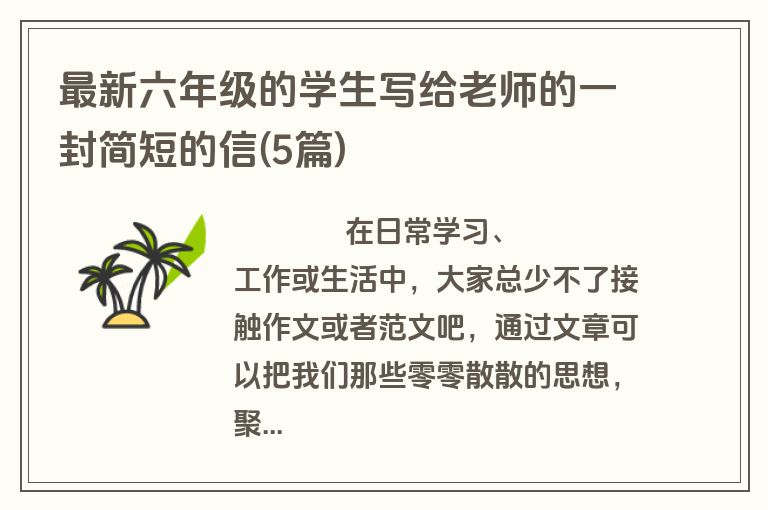 最新六年级的学生写给老师的一封简短的信(5篇)

在日常学习、工作或生活中，大家总少不了接触作文或者范文吧，通过文章可以把我们那些零零散散的思想，聚...